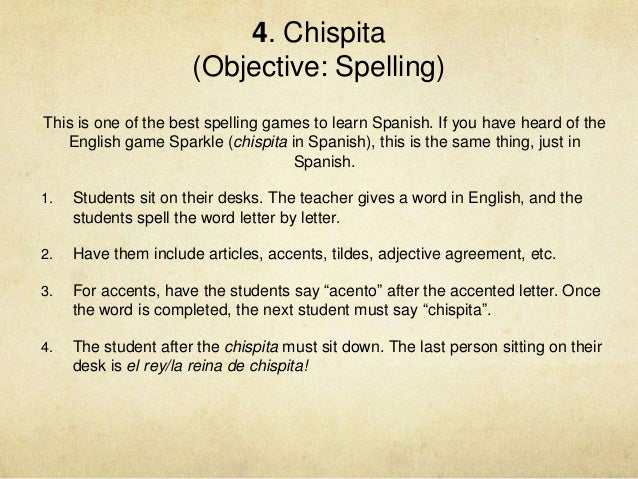 4. Chispita
(Objective: Spelling)

This is one of the best spelling games to learn Spanish. If you have heard of the English game Sparkle (chispita in Spanish), this is the same thing, just in Spanish.

1. Students sit on their desks. The teacher gives a word in English, and the students spell the word letter by letter.

2. Have them include articles, accents, tildes, adjective agreement, etc.

3. For accents, have the students say “acento” after the accented letter. Once the word is completed, the next student must say “chispita”.

4. The student after the chispita must sit down. The last person sitting on their desk is el rey/la reina de chispita!